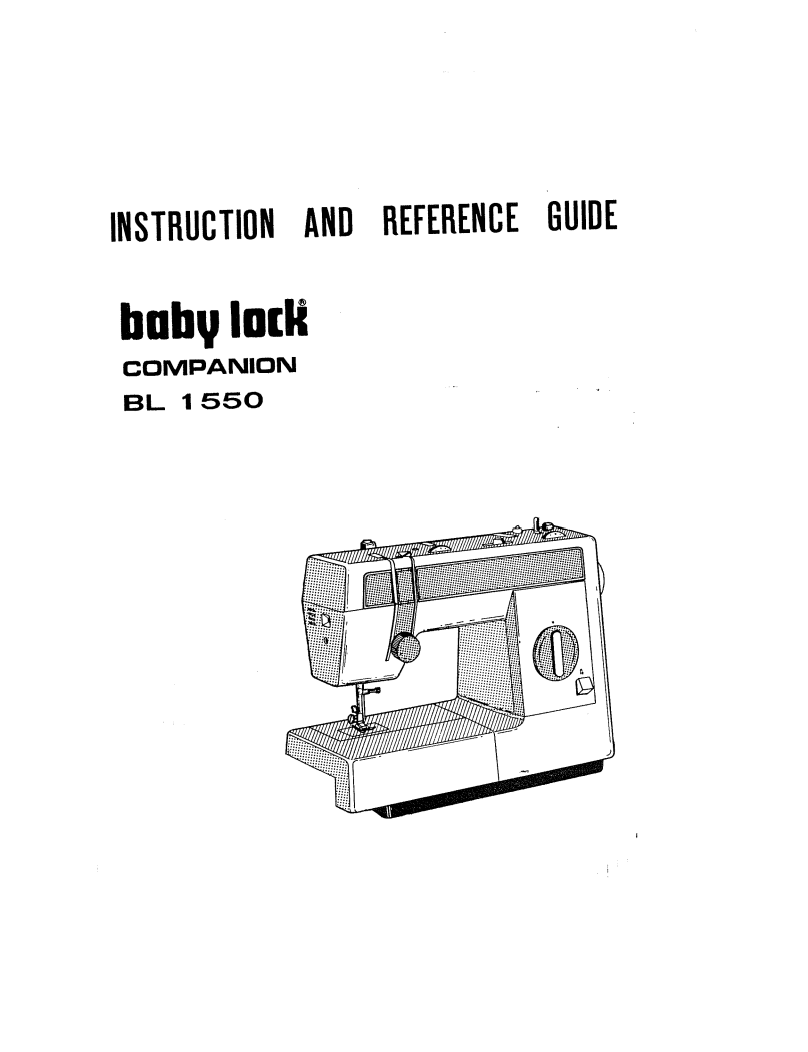 INSTRUCTION AND REFERENCE GUIDE

baby lock®

COMPANION

BL 1550